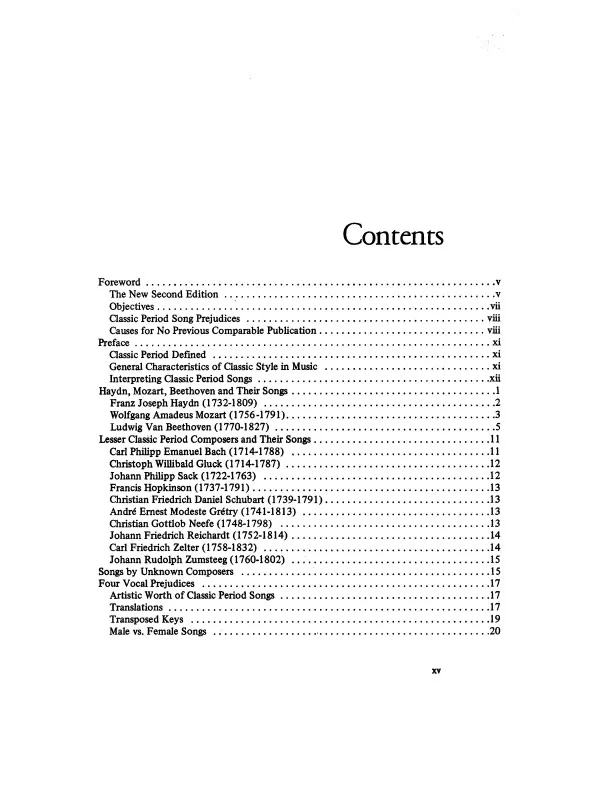 Contents

Foreword v
The New Second Edition v
Objectives vii
Classic Period Song Prejudices viii
Causes for No Previous Comparable Publication viii
Preface xi
Classic Period Defined xi
General Characteristics of Classic Style in Music xi
Interpreting Classic Period Songs xii
Haydn, Mozart, Beethoven and Their Songs 1
Franz Joseph Haydn (1732-1809) 2
Wolfgang Amadeus Mozart (1756-1791) 3
Ludwig Van Beethoven (1770-1827) 5
Lesser Classic Period Composers and Their Songs 11
Carl Philipp Emanuel Bach (1714-1788) 11
Christoph Willibald Gluck (1714-1787) 12
Johann Philipp Sack (1722-1763) 12
Francis Hopkinson (1737-1791) 13
Christian Friedrich Daniel Schubart (1739-1791) 13
André Ernest Modeste Grétry (1741-1813) 13
Christian Gottlob Neefe (1748-1798) 13
Johann Friedrich Reichardt (1752-1814) 14
Carl Friedrich Zelter (1758-1832) 14
Johann Rudolph Zumsteeg (1760-1802) 15
Songs by Unknown Composers 15
Four Vocal Prejudices 17
Artistic Worth of Classic Period Songs 17
Translations 17
Transposed Keys 19
Male vs. Female Songs 20

xv